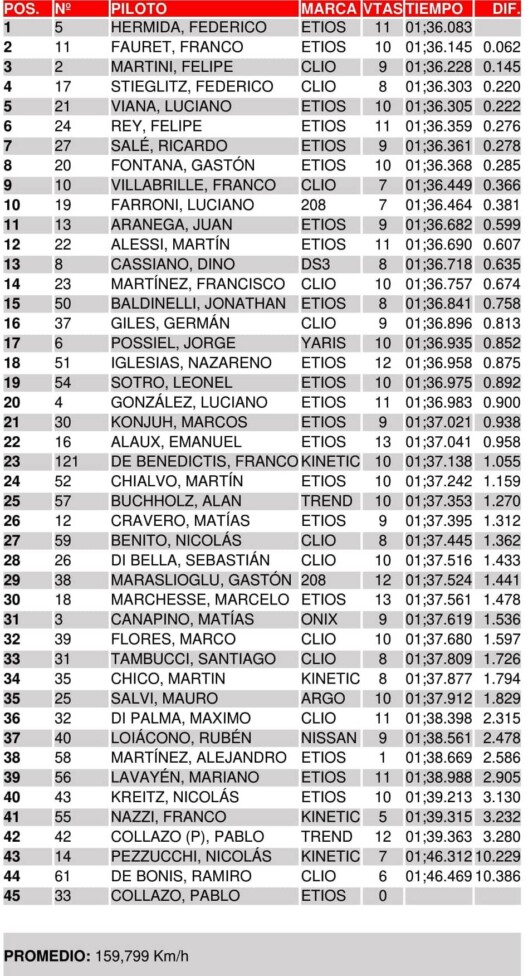 | POS. | Nº | PILOTO | MARCA | VTAS | TIEMPO | DIF. |
|---|---|---|---|---|---|---|
| 1 | 5 | HERMIDA, FEDERICO | ETIOS | 11 | 01;36.083 | |
| 2 | 11 | FAURET, FRANCO | ETIOS | 10 | 01;36.145 | 0.062 |
| 3 | 2 | MARTINI, FELIPE | CLIO | 9 | 01;36.228 | 0.145 |
| 4 | 17 | STIEGLITZ, FEDERICO | CLIO | 8 | 01;36.303 | 0.220 |
| 5 | 21 | VIANA, LUCIANO | ETIOS | 10 | 01;36.305 | 0.222 |
| 6 | 24 | REY, FELIPE | ETIOS | 11 | 01;36.359 | 0.276 |
| 7 | 27 | SALÉ, RICARDO | ETIOS | 9 | 01;36.361 | 0.278 |
| 8 | 20 | FONTANA, GASTÓN | ETIOS | 10 | 01;36.368 | 0.285 |
| 9 | 10 | VILLABRILLE, FRANCO | CLIO | 7 | 01;36.449 | 0.366 |
| 10 | 19 | FARRONI, LUCIANO | 208 | 7 | 01;36.464 | 0.381 |
| 11 | 13 | ARANEGA, JUAN | ETIOS | 9 | 01;36.682 | 0.599 |
| 12 | 22 | ALESSI, MARTÍN | ETIOS | 11 | 01;36.690 | 0.607 |
| 13 | 8 | CASSIANO, DINO | DS3 | 8 | 01;36.718 | 0.635 |
| 14 | 23 | MARTÍNEZ, FRANCISCO | CLIO | 10 | 01;36.757 | 0.674 |
| 15 | 50 | BALDINELLI, JONATHAN | ETIOS | 8 | 01;36.841 | 0.758 |
| 16 | 37 | GILES, GERMÁN | CLIO | 9 | 01;36.896 | 0.813 |
| 17 | 6 | POSSIEL, JORGE | YARIS | 10 | 01;36.935 | 0.852 |
| 18 | 51 | IGLESIAS, NAZARENO | ETIOS | 12 | 01;36.958 | 0.875 |
| 19 | 54 | SOTRO, LEONEL | ETIOS | 10 | 01;36.975 | 0.892 |
| 20 | 4 | GONZÁLEZ, LUCIANO | ETIOS | 11 | 01;36.983 | 0.900 |
| 21 | 30 | KONJUH, MARCOS | ETIOS | 9 | 01;37.021 | 0.938 |
| 22 | 16 | ALAUX, EMANUEL | ETIOS | 13 | 01;37.041 | 0.958 |
| 23 | 121 | DE BENEDICTIS, FRANCO | KINETIC | 10 | 01;37.138 | 1.055 |
| 24 | 52 | CHIALVO, MARTÍN | ETIOS | 10 | 01;37.242 | 1.159 |
| 25 | 57 | BUCHHOLZ, ALAN | TREND | 10 | 01;37.353 | 1.270 |
| 26 | 12 | CRAVERO, MATÍAS | ETIOS | 9 | 01;37.395 | 1.312 |
| 27 | 59 | BENITO, NICOLÁS | CLIO | 8 | 01;37.445 | 1.362 |
| 28 | 26 | DI BELLA, SEBASTIÁN | CLIO | 10 | 01;37.516 | 1.433 |
| 29 | 38 | MARASLIOGLU, GASTÓN | 208 | 12 | 01;37.524 | 1.441 |
| 30 | 18 | MARCHESSE, MARCELO | ETIOS | 13 | 01;37.561 | 1.478 |
| 31 | 3 | CANAPINO, MATÍAS | ONIX | 9 | 01;37.619 | 1.536 |
| 32 | 39 | FLORES, MARCO | CLIO | 10 | 01;37.680 | 1.597 |
| 33 | 31 | TAMBUCCI, SANTIAGO | CLIO | 8 | 01;37.809 | 1.726 |
| 34 | 35 | CHICO, MARTIN | KINETIC | 8 | 01;37.877 | 1.794 |
| 35 | 25 | SALVI, MAURO | ARGO | 10 | 01;37.912 | 1.829 |
| 36 | 32 | DI PALMA, MAXIMO | CLIO | 11 | 01;38.398 | 2.315 |
| 37 | 40 | LOIÁCONO, RUBÉN | NISSAN | 9 | 01;38.561 | 2.478 |
| 38 | 58 | MARTÍNEZ, ALEJANDRO | ETIOS | 1 | 01;38.669 | 2.586 |
| 39 | 56 | LAVAYÉN, MARIANO | ETIOS | 11 | 01;38.988 | 2.905 |
| 40 | 43 | KREITZ, NICOLÁS | ETIOS | 10 | 01;39.213 | 3.130 |
| 41 | 55 | NAZZI, FRANCO | KINETIC | 5 | 01;39.315 | 3.232 |
| 42 | 42 | COLLAZO (P), PABLO | TREND | 12 | 01;39.363 | 3.280 |
| 43 | 14 | PEZZUCCHI, NICOLÁS | KINETIC | 7 | 01;46.312 | 10.229 |
| 44 | 61 | DE BONIS, RAMIRO | CLIO | 6 | 01;46.469 | 10.386 |
| 45 | 33 | COLLAZO, PABLO | ETIOS | 0 | | |

PROMEDIO: 159,799 Km/h